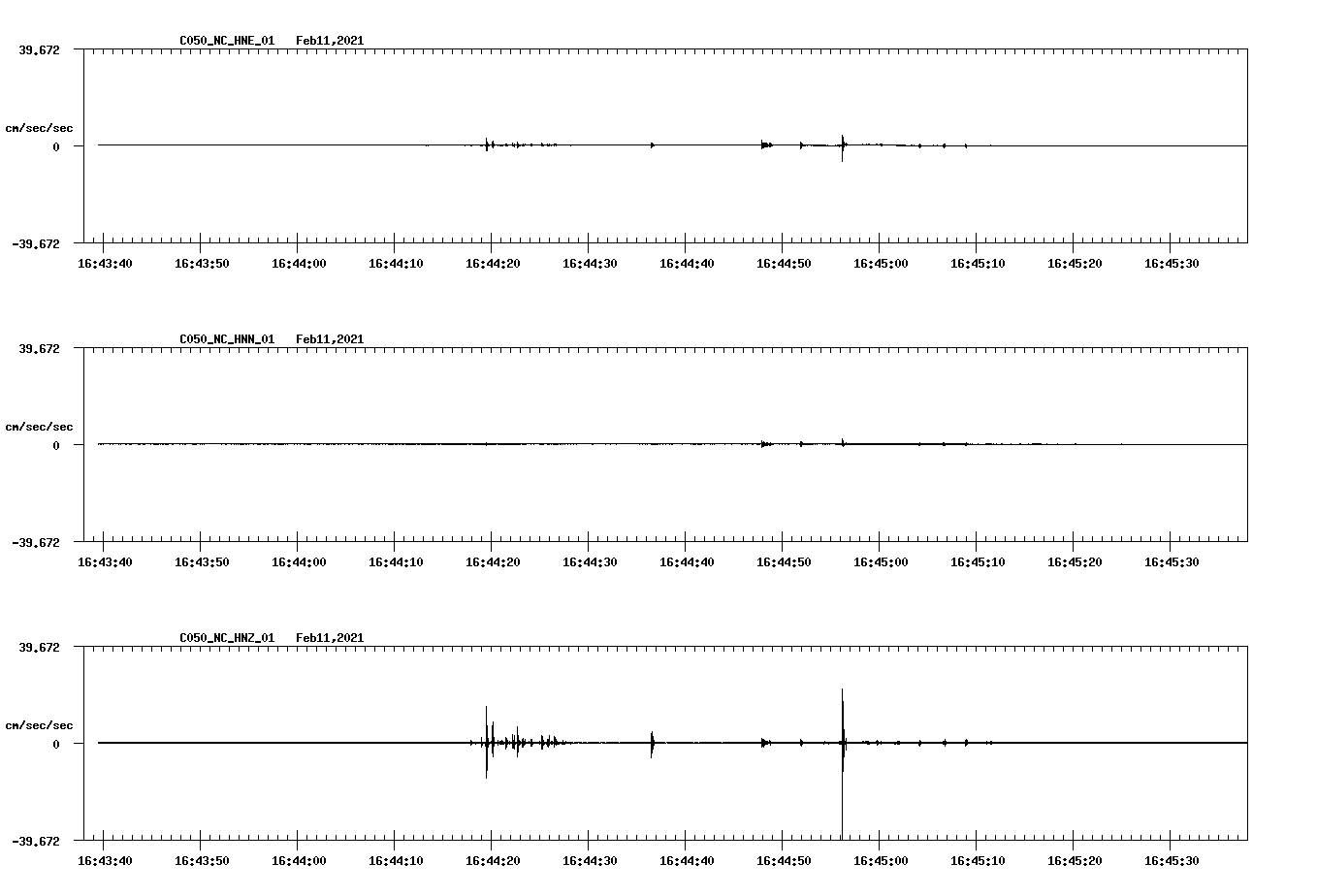 C050_NC_HNE_01 Feb11,2021

39.672

cm/sec/sec

0

-39.672

16:43:40 16:43:50 16:44:00 16:44:10 16:44:20 16:44:30 16:44:40 16:44:50 16:45:00 16:45:10 16:45:20 16:45:30

C050_NC_HNN_01 Feb11,2021

39.672

cm/sec/sec

0

-39.672

16:43:40 16:43:50 16:44:00 16:44:10 16:44:20 16:44:30 16:44:40 16:44:50 16:45:00 16:45:10 16:45:20 16:45:30

C050_NC_HNZ_01 Feb11,2021

39.672

cm/sec/sec

0

-39.672

16:43:40 16:43:50 16:44:00 16:44:10 16:44:20 16:44:30 16:44:40 16:44:50 16:45:00 16:45:10 16:45:20 16:45:30